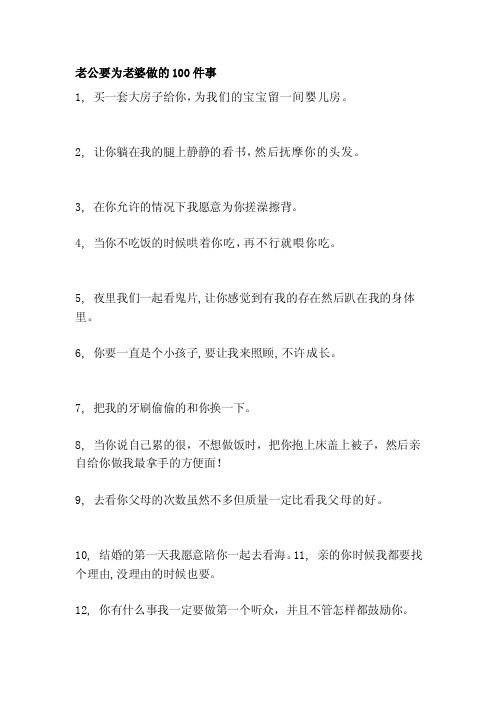 老公要为老婆做的100件事

1, 买一套大房子给你，为我们的宝宝留一间婴儿房。

2, 让你躺在我的腿上静静的看书，然后抚摩你的头发。

3, 在你允许的情况下我愿意为你搓澡擦背。

4, 当你不吃饭的时候哄着你吃，再不行就喂你吃。

5, 夜里我们一起看鬼片，让你感觉到有我的存在然后趴在我的身体里。

6, 你要一直是个小孩子，要让我来照顾，不许成长。

7, 把我的牙刷偷偷的和你换一下。

8, 当你说自己累的很，不想做饭时，把你抱上床盖上被子，然后亲自给你做我最拿手的方便面！

9, 去看你父母的次数虽然不多但质量一定比看我父母的好。

10, 结婚的第一天我愿意陪你一起去看海。11, 亲的你时候我都要找个理由，没理由的时候也要。

12, 你有什么事我一定要做第一个听众，并且不管怎样都鼓励你。